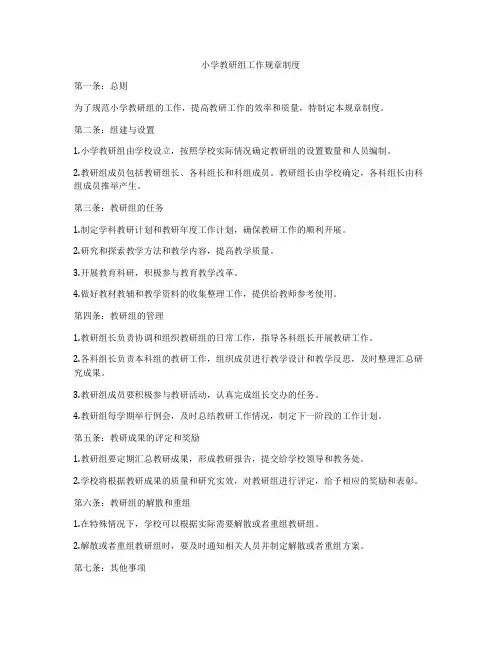 小学教研组工作规章制度

第一条：总则

为了规范小学教研组的工作，提高教研工作的效率和质量，特制定本规章制度。

第二条：组建与设置

1.小学教研组由学校设立，按照学校实际情况确定教研组的设置数量和人员编制。

2.教研组成员包括教研组长、各科组长和科组成员。教研组长由学校确定，各科组长由科组成员推举产生。

第三条：教研组的任务

1.制定学科教研计划和教研年度工作计划，确保教研工作的顺利开展。

2.研究和探索教学方法和教学内容，提高教学质量。

3.开展教育科研，积极参与教育教学改革。

4.做好教材教辅和教学资料的收集整理工作，提供给教师参考使用。

第四条：教研组的管理

1.教研组长负责协调和组织教研组的日常工作，指导各科组长开展教研工作。

2.各科组长负责本科组的教研工作，组织成员进行教学设计和教学反思，及时整理汇总研究成果。

3.教研组成员要积极参与教研活动，认真完成组长交办的任务。

4.教研组每学期举行例会，及时总结教研工作情况，制定下一阶段的工作计划。

第五条：教研成果的评定和奖励

1.教研组要定期汇总教研成果，形成教研报告，提交给学校领导和教务处。

2.学校将根据教研成果的质量和研究实效，对教研组进行评定，给予相应的奖励和表彰。

第六条：教研组的解散和重组

1.在特殊情况下，学校可以根据实际需要解散或者重组教研组。

2.解散或者重组教研组时，要及时通知相关人员并制定解散或者重组方案。

第七条：其他事项